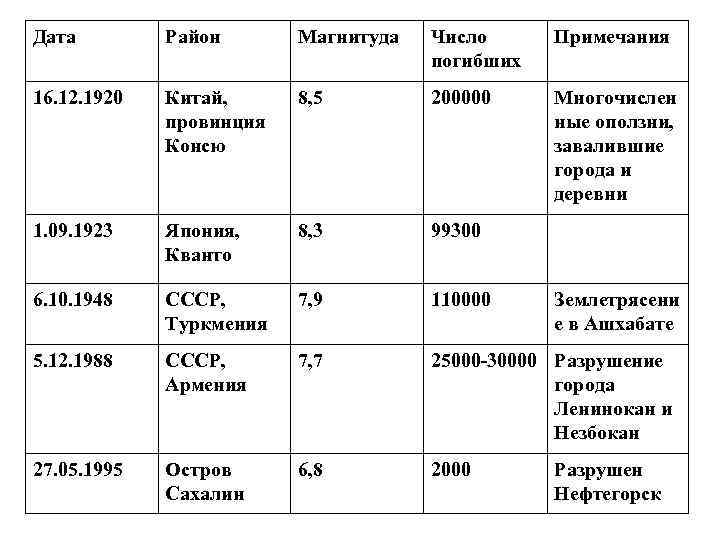 | Дата | Район | Магнитуда | Число погибших | Примечания |
|---|---|---|---|---|
| 16.12.1920 | Китай, провинция Консю | 8,5 | 200000 | Многочисленные оползни, завалившие города и деревни |
| 1.09.1923 | Япония, Кванто | 8,3 | 99300 | |
| 6.10.1948 | СССР, Туркмения | 7,9 | 110000 | Землетрясение в Ашхабате |
| 5.12.1988 | СССР, Армения | 7,7 | 25000-30000 | Разрушение города Ленинокан и Незбокан |
| 27.05.1995 | Остров Сахалин | 6,8 | 2000 | Разрушен Нефтегорск |